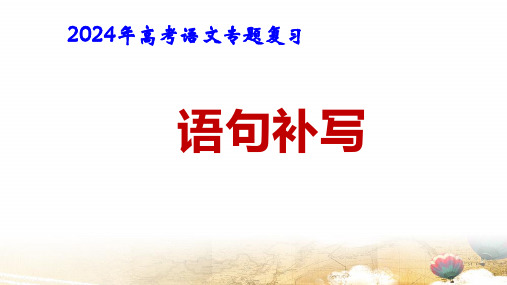 2024年高考语文专题复习

语句补写